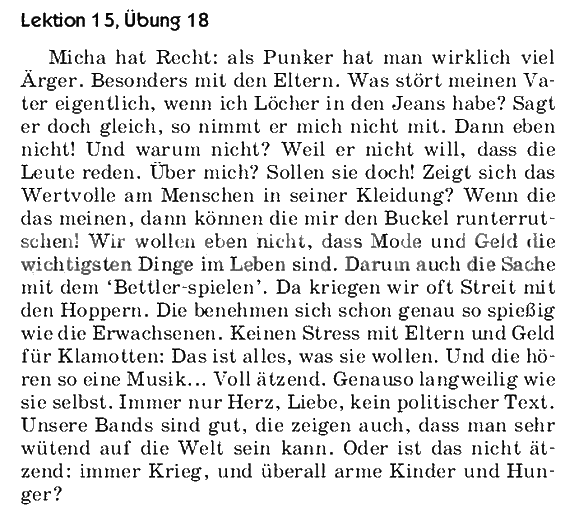 Lektion 15, Übung 18

Micha hat Recht: als Punker hat man wirklich viel Ärger. Besonders mit den Eltern. Was stört meinen Vater eigentlich, wenn ich Löcher in den Jeans habe? Sagt er doch gleich, so nimmt er mich nicht mit. Dann eben nicht! Und warum nicht? Weil er nicht will, dass die Leute reden. Über mich? Sollen sie doch! Zeigt sich das Wertvolle am Menschen in seiner Kleidung? Wenn die das meinen, dann können die mir den Buckel runterrutschen! Wir wollen eben nicht, dass Mode und Geld die wichtigsten Dinge im Leben sind. Darum auch die Sache mit dem 'Bettler-spielen'. Da kriegen wir oft Streit mit den Hoppern. Die benehmen sich schon genau so spießig wie die Erwachsenen. Keinen Stress mit Eltern und Geld für Klamotten: Das ist alles, was sie wollen. Und die hören so eine Musik... Voll ätzend. Genauso langweilig wie sie selbst. Immer nur Herz, Liebe, kein politischer Text. Unsere Bands sind gut, die zeigen auch, dass man sehr wütend auf die Welt sein kann. Oder ist das nicht ätzend: immer Krieg, und überall arme Kinder und Hunger?